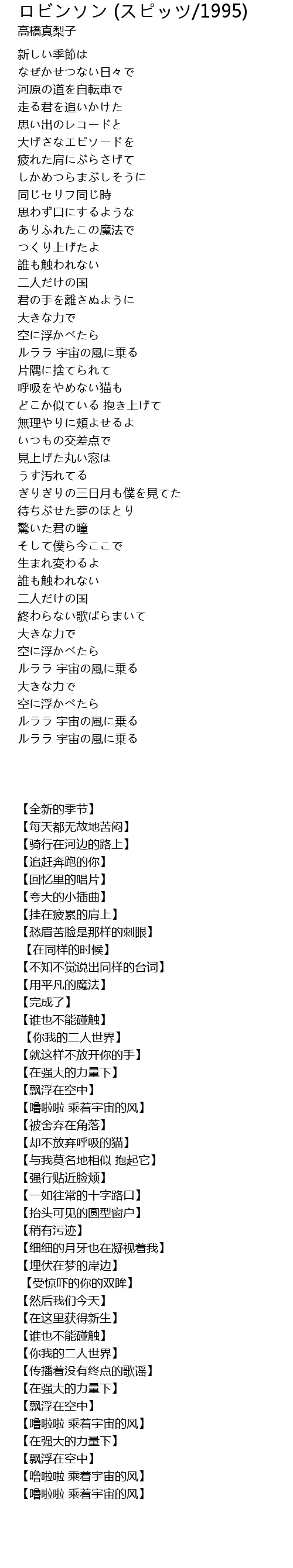 ロビンソン (スピッツ/1995)
高橋真梨子

新しい季節は
なぜかせつない日々で
河原の道を自転車で
走る君を追いかけた
思い出のレコードと
大げさなエピソードを
疲れた肩にぶらさげて
しかめつらまぶしそうに
同じセリフ同じ時
思わず口にするような
ありふれたこの魔法で
つくり上げたよ
誰も触われない
二人だけの国
君の手を離さぬように
大きな力で
空に浮かべたら
ルララ 宇宙の風に乗る
片隅に捨てられて
呼吸をやめない猫も
どこか似ている 抱き上げて
無理やりに頬よせるよ
いつもの交差点で
見上げた丸い窓は
うす汚れてる
ぎりぎりの三日月も僕を見てた
待ちぶせた夢のほとり
驚いた君の瞳
そして僕ら今ここで
生まれ変わるよ
誰も触われない
二人だけの国
終わらない歌ばらまいて
大きな力で
空に浮かべたら
ルララ 宇宙の風に乗る
大きな力で
空に浮かべたら
ルララ 宇宙の風に乗る
ルララ 宇宙の風に乗る

【全新的季节】
【每天都无故地苦闷】
【骑行在河边的路上】
【追赶奔跑的你】
【回忆里的唱片】
【夸大的小插曲】
【挂在疲累的肩上】
【愁眉苦脸是那样的刺眼】
【在同样的时候】
【不知不觉说出同样的台词】
【用平凡的魔法】
【完成了】
【谁也不能碰触】
【你我的二人世界】
【就这样不放开你的手】
【在强大的力量下】
【飘浮在空中】
【噜啦啦 乘着宇宙的风】
【被舍弃在角落】
【却不放弃呼吸的猫】
【与我莫名地相似 抱起它】
【强行贴近脸颊】
【一如往常的十字路口】
【抬头可见的圆型窗户】
【稍有污迹】
【细细的月牙也在凝视着我】
【埋伏在梦的岸边】
【受惊吓的你的双眸】
【然后我们今天】
【在这里获得新生】
【谁也不能碰触】
【你我的二人世界】
【传播着没有终点的歌谣】
【在强大的力量下】
【飘浮在空中】
【噜啦啦 乘着宇宙的风】
【在强大的力量下】
【飘浮在空中】
【噜啦啦 乘着宇宙的风】
【噜啦啦 乘着宇宙的风】